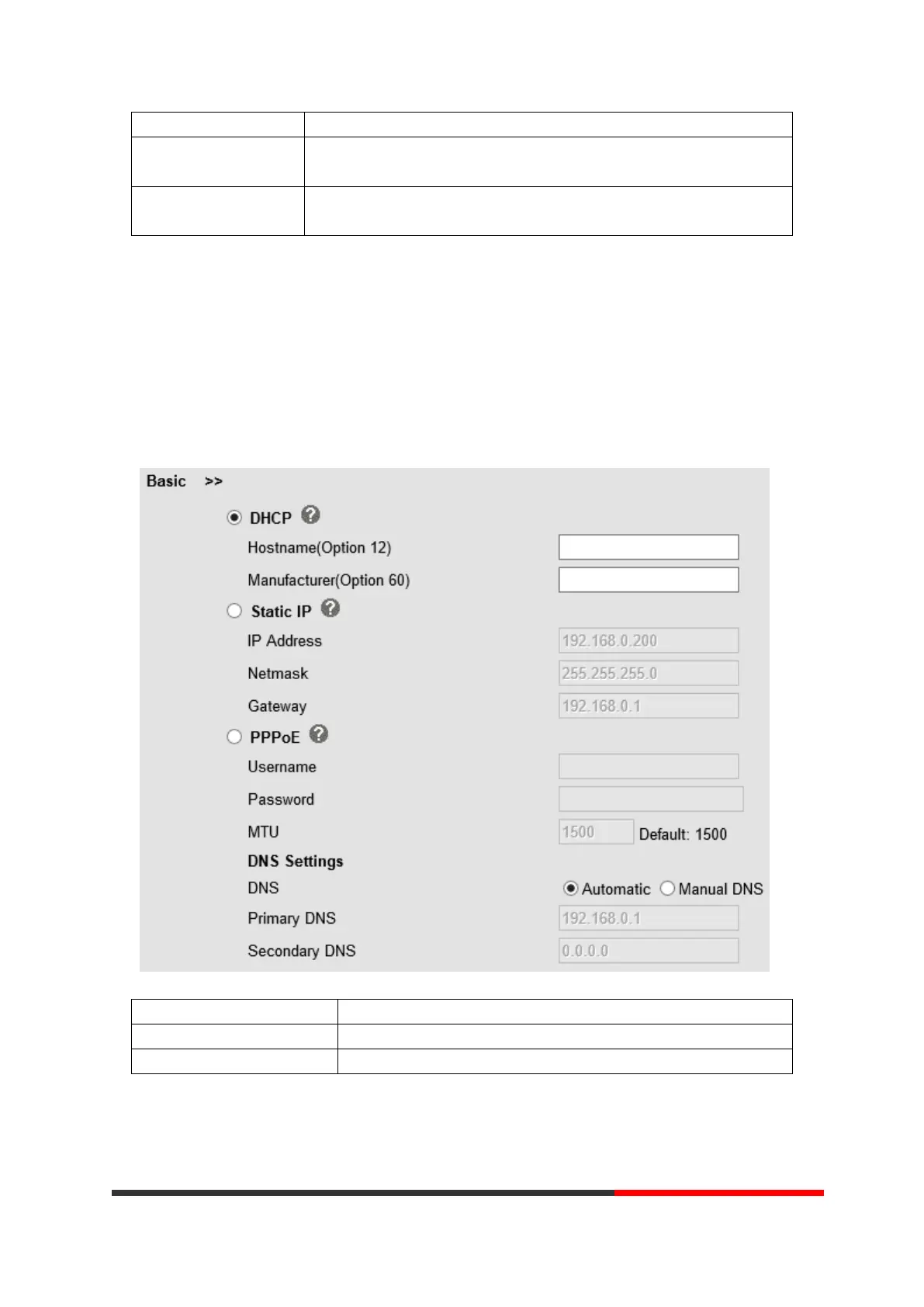 Basic >>

DHCP

Hostname(Option 12)

Manufacturer(Option 60)

Static IP

IP Address 192.168.0.200

Netmask 255.255.255.0

Gateway 192.168.0.1

PPPoE

Username

Password

MTU 1500 Default: 1500

DNS Settings

DNS Automatic Manual DNS

Primary DNS 192.168.0.1

Secondary DNS 0.0.0.0